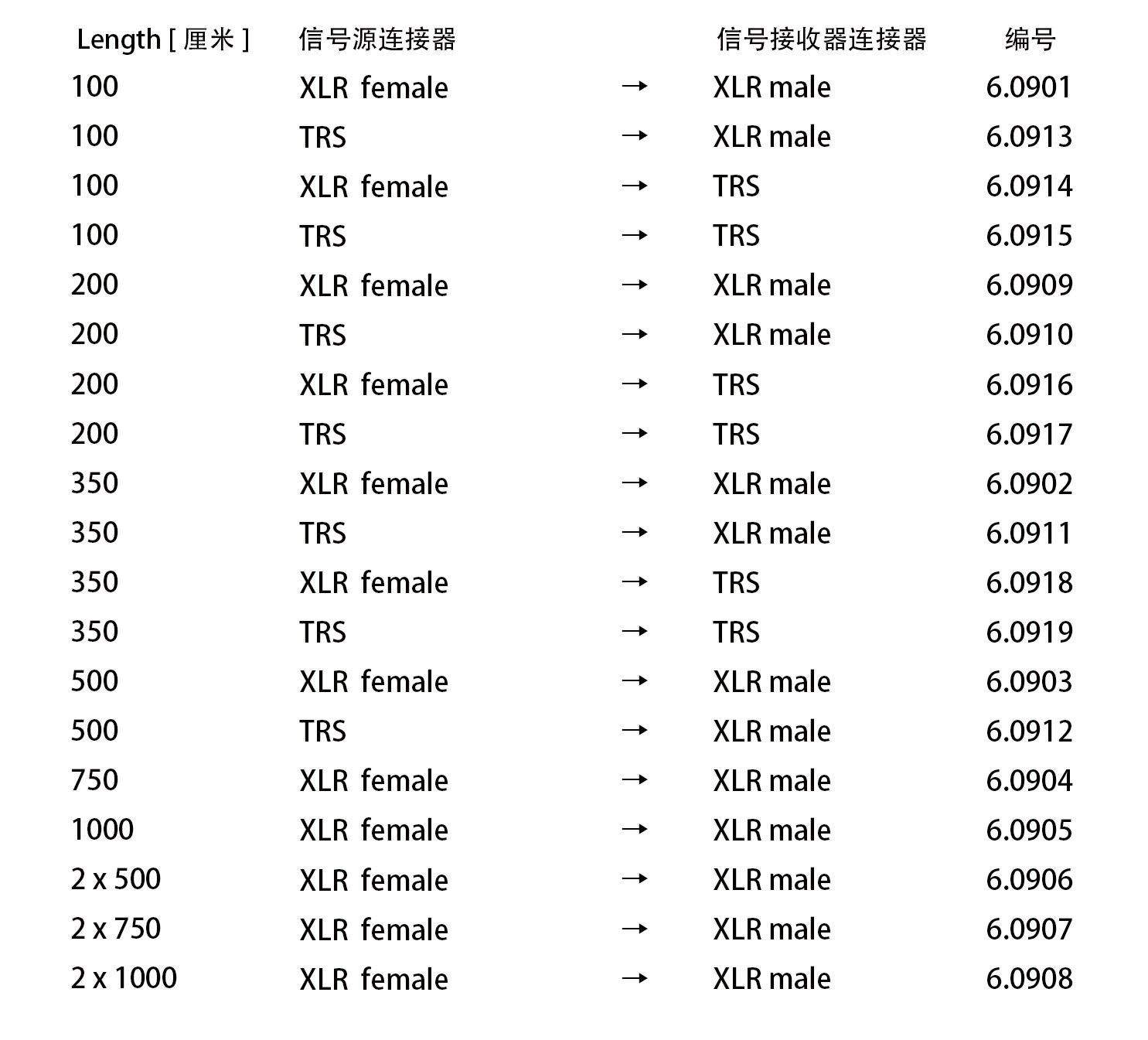 | Length [ 厘米 ] | 信号源连接器 | | 信号接收器连接器 | 编号 |
|---|---|---|---|---|
| 100 | XLR female | → | XLR male | 6.0901 |
| 100 | TRS | → | XLR male | 6.0913 |
| 100 | XLR female | → | TRS | 6.0914 |
| 100 | TRS | → | TRS | 6.0915 |
| 200 | XLR female | → | XLR male | 6.0909 |
| 200 | TRS | → | XLR male | 6.0910 |
| 200 | XLR female | → | TRS | 6.0916 |
| 200 | TRS | → | TRS | 6.0917 |
| 350 | XLR female | → | XLR male | 6.0902 |
| 350 | TRS | → | XLR male | 6.0911 |
| 350 | XLR female | → | TRS | 6.0918 |
| 350 | TRS | → | TRS | 6.0919 |
| 500 | XLR female | → | XLR male | 6.0903 |
| 500 | TRS | → | XLR male | 6.0912 |
| 750 | XLR female | → | XLR male | 6.0904 |
| 1000 | XLR female | → | XLR male | 6.0905 |
| 2 x 500 | XLR female | → | XLR male | 6.0906 |
| 2 x 750 | XLR female | → | XLR male | 6.0907 |
| 2 x 1000 | XLR female | → | XLR male | 6.0908 |